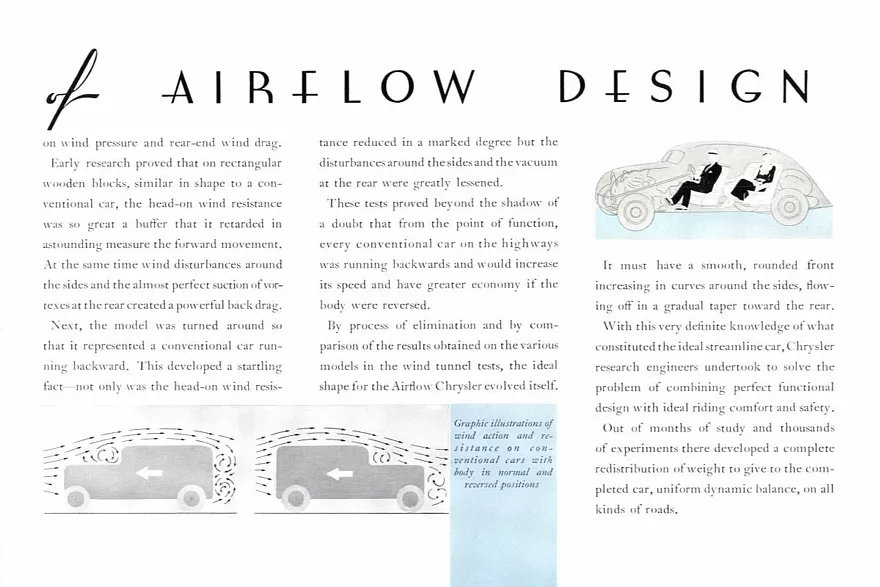 of AIRFLOW DESIGN

on wind pressure and rear-end wind drag. Early research proved that on rectangular wooden blocks, similar in shape to a conventional car, the head-on wind resistance was so great a buffer that it retarded in astounding measure the forward movement. At the same time wind disturbances around the sides and the almost perfect suction of vortexes at the rear created a powerful back drag.

Next, the model was turned around so that it represented a conventional car running backward. This developed a startling fact—not only was the head-on wind resistance reduced in a marked degree but the disturbances around the sides and the vacuum at the rear were greatly lessened.

These tests proved beyond the shadow of a doubt that from the point of function, every conventional car on the highways was running backwards and would increase its speed and have greater economy if the body were reversed.

By process of elimination and by comparison of the results obtained on the various models in the wind tunnel tests, the ideal shape for the Airflow Chrysler evolved itself.

Graphic illustrations of wind action and resistance on conventional cars with body in normal and reversed positions

It must have a smooth, rounded front increasing in curves around the sides, flowing off in a gradual taper toward the rear.

With this very definite knowledge of what constituted the ideal streamline car, Chrysler research engineers undertook to solve the problem of combining perfect functional design with ideal riding comfort and safety.

Out of months of study and thousands of experiments there developed a complete redistribution of weight to give to the completed car, uniform dynamic balance, on all kinds of roads.